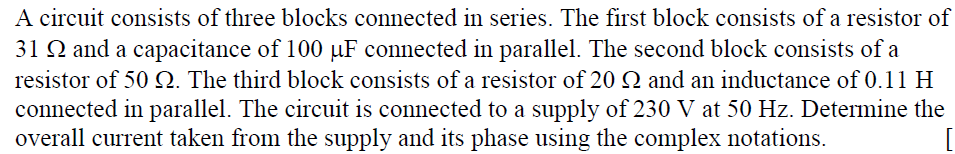 A circuit consists of three blocks connected in series. The first block consists of a resistor of 31 Ω and a capacitance of 100 μF connected in parallel. The second block consists of a resistor of 50 Ω. The third block consists of a resistor of 20 Ω and an inductance of 0.11 H connected in parallel. The circuit is connected to a supply of 230 V at 50 Hz. Determine the overall current taken from the supply and its phase using the complex notations. [